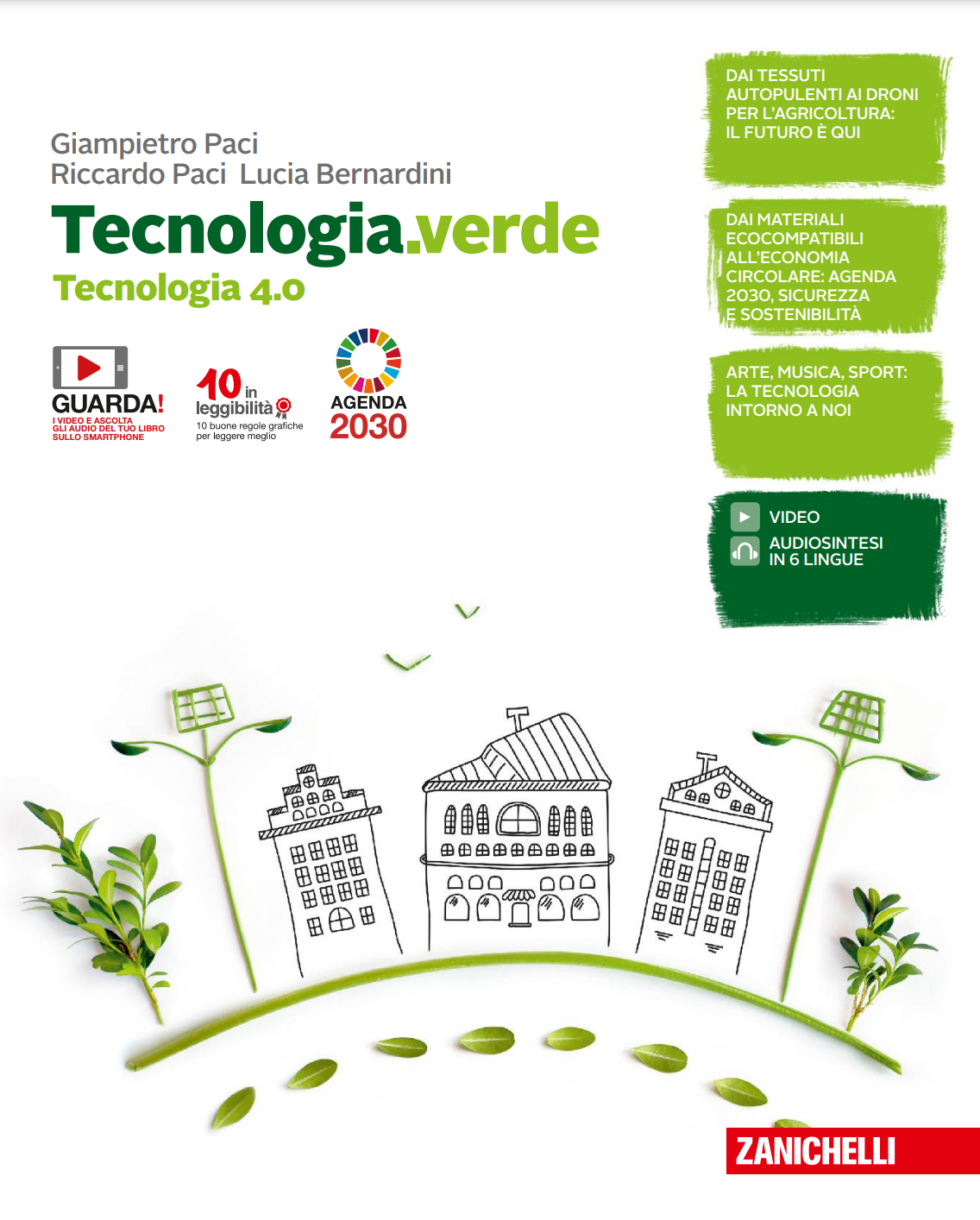 Giampietro Paci
Riccardo Paci Lucia Bernardini

Tecnologia.verde

Tecnologia 4.0

GUARDA!
I VIDEO E ASCOLTA GLI AUDIO DEL TUO LIBRO SULLO SMARTPHONE

10 in leggibilità
10 buone regole grafiche per leggere meglio

AGENDA 2030

DAI TESSUTI AUTOPULENTI AI DRONI PER L'AGRICOLTURA: IL FUTURO È QUI

DAI MATERIALI ECOCOMPATIBILI ALL'ECONOMIA CIRCOLARE: AGENDA 2030, SICUREZZA E SOSTENIBILITÀ

ARTE, MUSICA, SPORT: LA TECNOLOGIA INTORNO A NOI

VIDEO
AUDIOSINTESI IN 6 LINGUE

ZANICHELLI